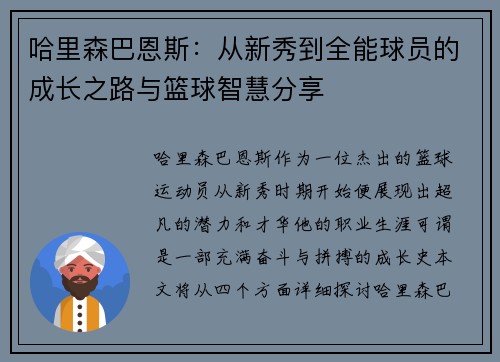 哈里森巴恩斯：从新秀到全能球员的成长之路与篮球智慧分享

哈里森巴恩斯作为一位杰出的篮球运动员从新秀时期开始便展现出超凡的潜力和才华他的职业生涯可谓是一部充满奋斗与拼搏的成长史本文将从四个方面详细探讨哈里森巴